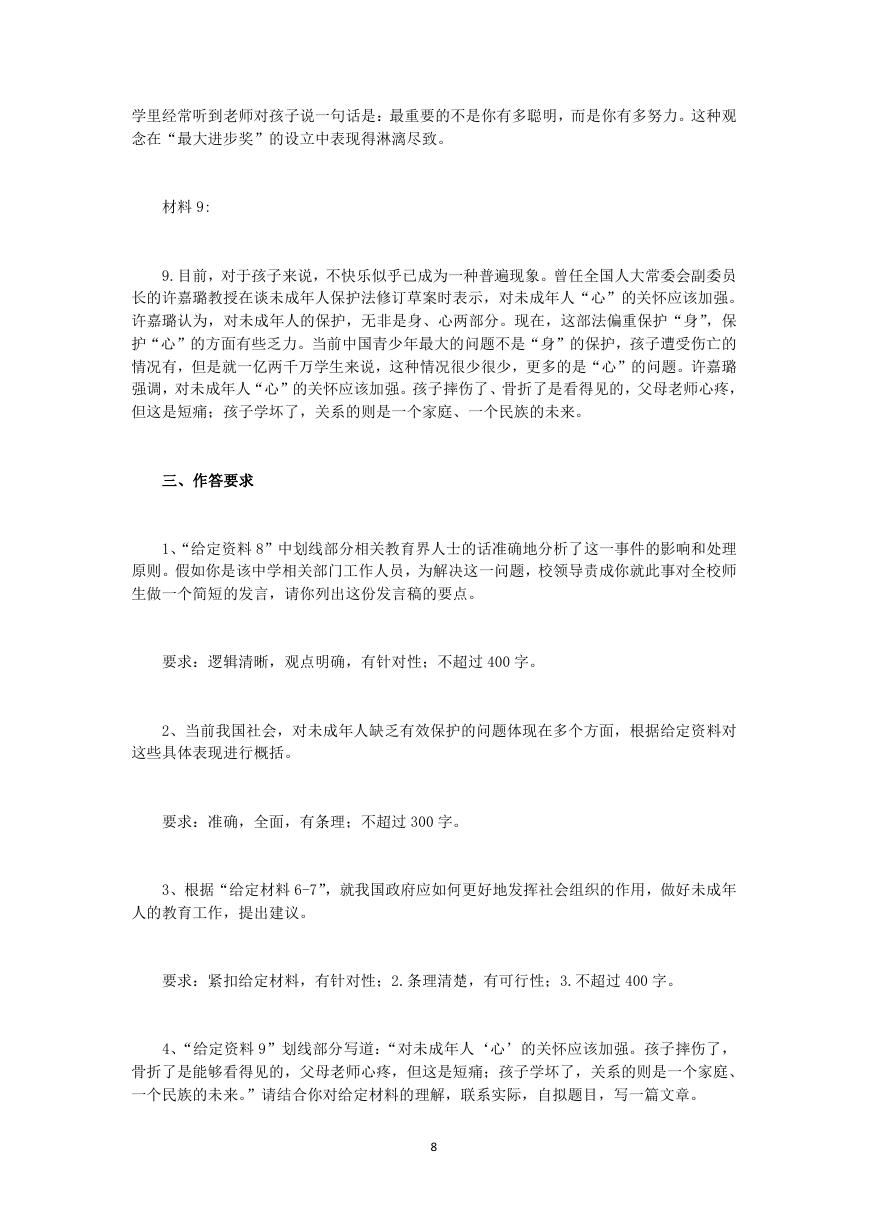 学里经常听到老师对孩子说一句话是：最重要的不是你有多聪明，而是你有多努力。这种观念在“最大进步奖”的设立中表现得淋漓尽致。

材料 9:

9.目前，对于孩子来说，不快乐似乎已成为一种普遍现象。曾任全国人大常委会副委员长的许嘉璐教授在谈未成年人保护法修订草案时表示，对未成年人“心”的关怀应该加强。许嘉璐认为，对未成年人的保护，无非是身、心两部分。现在，这部法偏重保护“身”，保护“心”的方面有些乏力。当前中国青少年最大的问题不是“身”的保护，孩子遭受伤亡的情况有，但是就一亿两千万学生来说，这种情况很少很少，更多的是“心”的问题。许嘉璐强调，对未成年人“心”的关怀应该加强。孩子摔伤了、骨折了是看得见的，父母老师心疼，但这是短痛；孩子学坏了，关系的则是一个家庭、一个民族的未来。

三、作答要求

1、“给定资料 8”中划线部分相关教育界人士的话准确地分析了这一事件的影响和处理原则。假如你是该中学相关部门工作人员，为解决这一问题，校领导责成你就此事对全校师生做一个简短的发言，请你列出这份发言稿的要点。

要求：逻辑清晰，观点明确，有针对性；不超过 400 字。

2、当前我国社会，对未成年人缺乏有效保护的问题体现在多个方面，根据给定资料对这些具体表现进行概括。

要求：准确，全面，有条理；不超过 300 字。

3、根据“给定材料 6-7”，就我国政府应如何更好地发挥社会组织的作用，做好未成年人的教育工作，提出建议。

要求：紧扣给定材料，有针对性；2.条理清楚，有可行性；3.不超过 400 字。

4、“给定资料 9”划线部分写道：“对未成年人‘心’的关怀应该加强。孩子摔伤了，骨折了是能够看得见的，父母老师心疼，但这是短痛；孩子学坏了，关系的则是一个家庭、一个民族的未来。”请结合你对给定材料的理解，联系实际，自拟题目，写一篇文章。

8